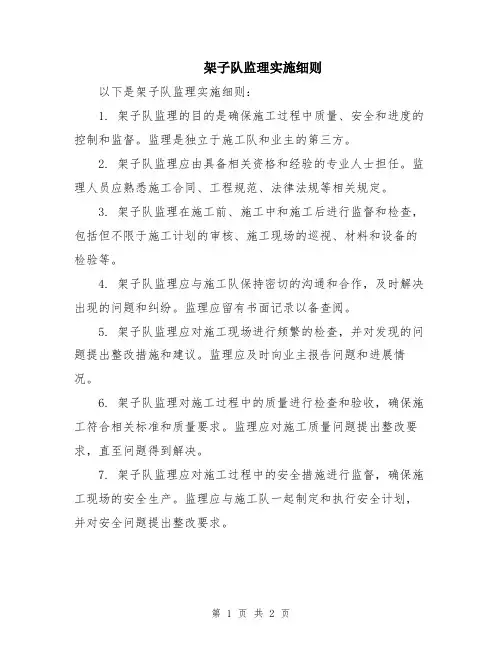 架子队监理实施细则

以下是架子队监理实施细则：

1. 架子队监理的目的是确保施工过程中质量、安全和进度的控制和监督。监理是独立于施工队和业主的第三方。

2. 架子队监理应由具备相关资格和经验的专业人士担任。监理人员应熟悉施工合同、工程规范、法律法规等相关规定。

3. 架子队监理在施工前、施工中和施工后进行监督和检查，包括但不限于施工计划的审核、施工现场的巡视、材料和设备的检验等。

4. 架子队监理应与施工队保持密切的沟通和合作，及时解决出现的问题和纠纷。监理应留有书面记录以备查阅。

5. 架子队监理应对施工现场进行频繁的检查，并对发现的问题提出整改措施和建议。监理应及时向业主报告问题和进展情况。

6. 架子队监理对施工过程中的质量进行检查和验收，确保施工符合相关标准和质量要求。监理应对施工质量问题提出整改要求，直至问题得到解决。

7. 架子队监理应对施工过程中的安全措施进行监督，确保施工现场的安全生产。监理应与施工队一起制定和执行安全计划，并对安全问题提出整改要求。

第 1 页 共 2 页